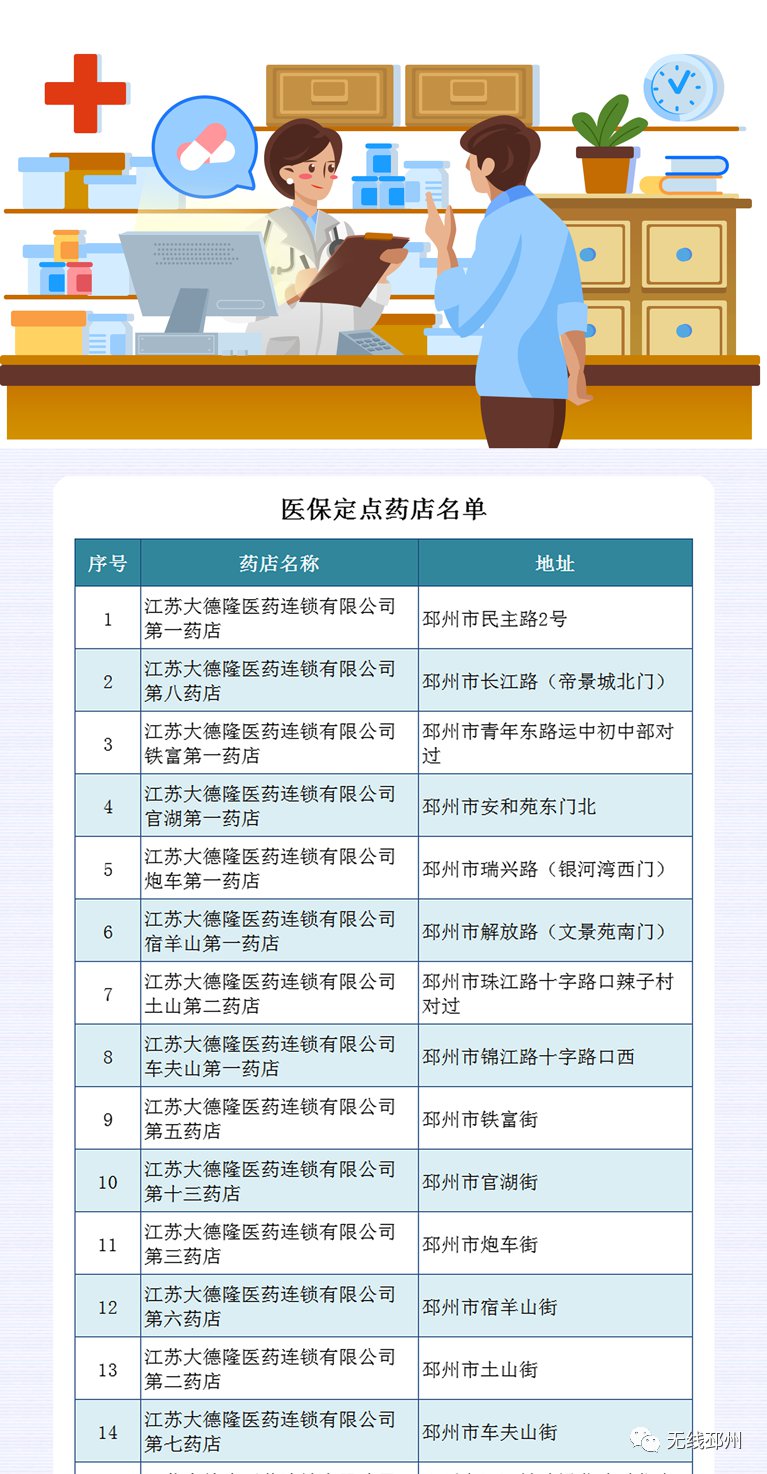 医保定点药店名单

| 序号 | 药店名称 | 地址 |
|---|---|---|
| 1 | 江苏大德隆医药连锁有限公司第一药店 | 邳州市民主路2号 |
| 2 | 江苏大德隆医药连锁有限公司第八药店 | 邳州市长江路（帝景城北门） |
| 3 | 江苏大德隆医药连锁有限公司铁富第一药店 | 邳州市青年东路运中初中部对过 |
| 4 | 江苏大德隆医药连锁有限公司官湖第一药店 | 邳州市安和苑东门北 |
| 5 | 江苏大德隆医药连锁有限公司炮车第一药店 | 邳州市瑞兴路（银河湾西门） |
| 6 | 江苏大德隆医药连锁有限公司宿羊山第一药店 | 邳州市解放路（文景苑南门） |
| 7 | 江苏大德隆医药连锁有限公司土山第二药店 | 邳州市珠江路十字路口辣子村对过 |
| 8 | 江苏大德隆医药连锁有限公司车夫山第一药店 | 邳州市锦江路十字路口西 |
| 9 | 江苏大德隆医药连锁有限公司第五药店 | 邳州市铁富街 |
| 10 | 江苏大德隆医药连锁有限公司第十三药店 | 邳州市官湖街 |
| 11 | 江苏大德隆医药连锁有限公司第三药店 | 邳州市炮车街 |
| 12 | 江苏大德隆医药连锁有限公司第六药店 | 邳州市宿羊山街 |
| 13 | 江苏大德隆医药连锁有限公司第二药店 | 邳州市土山街 |
| 14 | 江苏大德隆医药连锁有限公司第七药店 | 邳州市车夫山街 |

无线邳州